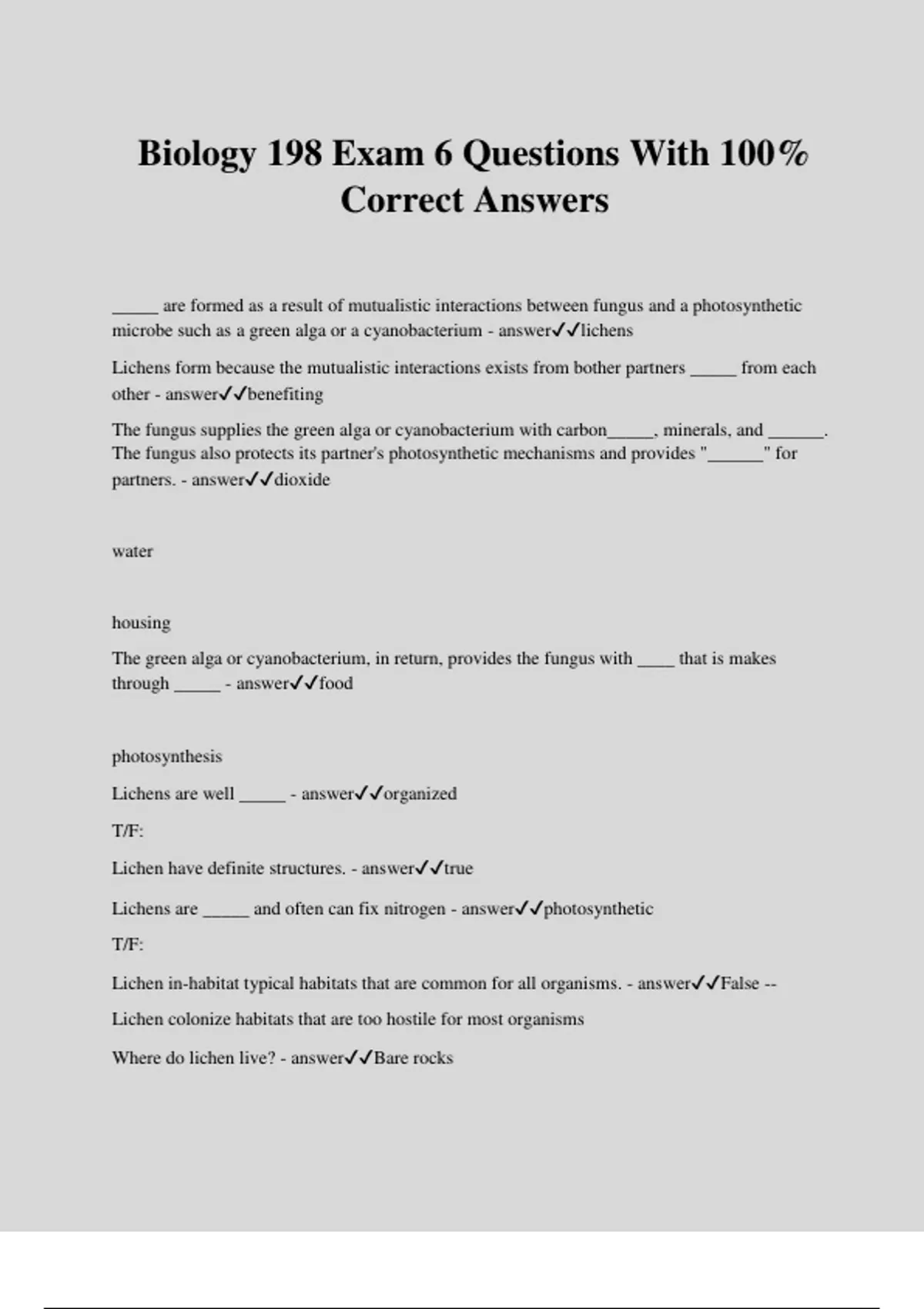 Biology 198 Exam 6 Questions With 100% Correct Answers

_____ are formed as a result of mutualistic interactions between fungus and a photosynthetic microbe such as a green alga or a cyanobacterium - answer✓✓lichens

Lichens form because the mutualistic interactions exists from bother partners _____ from each other - answer✓✓benefiting

The fungus supplies the green alga or cyanobacterium with carbon_____, minerals, and ______. The fungus also protects its partner's photosynthetic mechanisms and provides "______" for partners. - answer✓✓dioxide

water

housing

The green alga or cyanobacterium, in return, provides the fungus with ____ that is makes through _____ - answer✓✓food

photosynthesis

Lichens are well _____ - answer✓✓organized

T/F:

Lichen have definite structures. - answer✓✓true

Lichens are _____ and often can fix nitrogen - answer✓✓photosynthetic

T/F:

Lichen in-habitat typical habitats that are common for all organisms. - answer✓✓False --

Lichen colonize habitats that are too hostile for most organisms

Where do lichen live? - answer✓✓Bare rocks